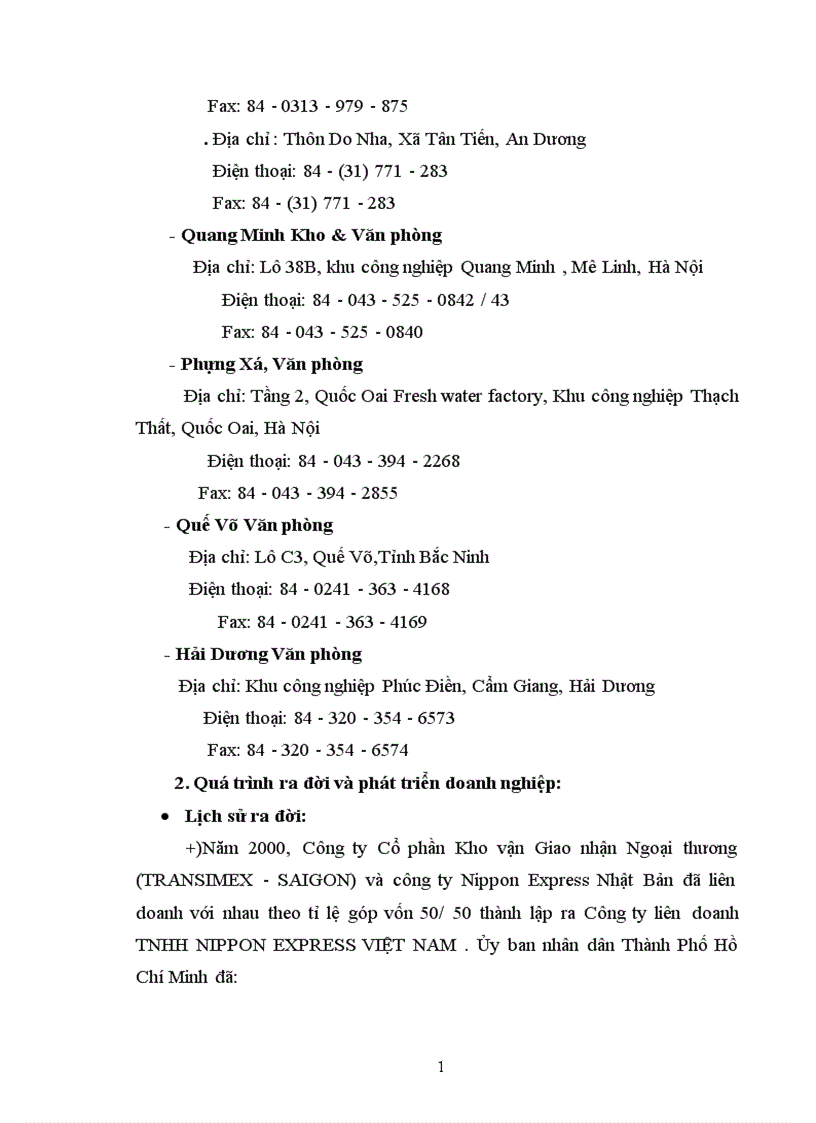 Fax: 84 - 0313 - 979 - 875

. Địa chỉ : Thôn Do Nha, Xã Tân Tiến, An Dương

Điện thoại: 84 - (31) 771 - 283

Fax: 84 - (31) 771 - 283

- Quang Minh Kho & Văn phòng

Địa chỉ: Lô 38B, khu công nghiệp Quang Minh , Mê Linh, Hà Nội

Điện thoại: 84 - 043 - 525 - 0842 / 43

Fax: 84 - 043 - 525 - 0840

- Phụng Xá, Văn phòng

Địa chỉ: Tầng 2, Quốc Oai Fresh water factory, Khu công nghiệp Thạch Thất, Quốc Oai, Hà Nội

Điện thoại: 84 - 043 - 394 - 2268

Fax: 84 - 043 - 394 - 2855

- Quế Võ Văn phòng

Địa chỉ: Lô C3, Quế Võ,Tỉnh Bắc Ninh

Điện thoại: 84 - 0241 - 363 - 4168

Fax: 84 - 0241 - 363 - 4169

- Hải Dương Văn phòng

Địa chỉ: Khu công nghiệp Phúc Điền, Cẩm Giang, Hải Dương

Điện thoại: 84 - 320 - 354 - 6573

Fax: 84 - 320 - 354 - 6574

2. Quá trình ra đời và phát triển doanh nghiệp:

• Lịch sử ra đời:

+)Năm 2000, Công ty Cổ phần Kho vận Giao nhận Ngoại thương (TRANSIMEX - SAIGON) và công ty Nippon Express Nhật Bản đã liên doanh với nhau theo tỉ lệ góp vốn 50/ 50 thành lập ra Công ty liên doanh TNHH NIPPON EXPRESS VIỆT NAM . Ủy ban nhân dân Thành Phố Hồ Chí Minh đã:

1